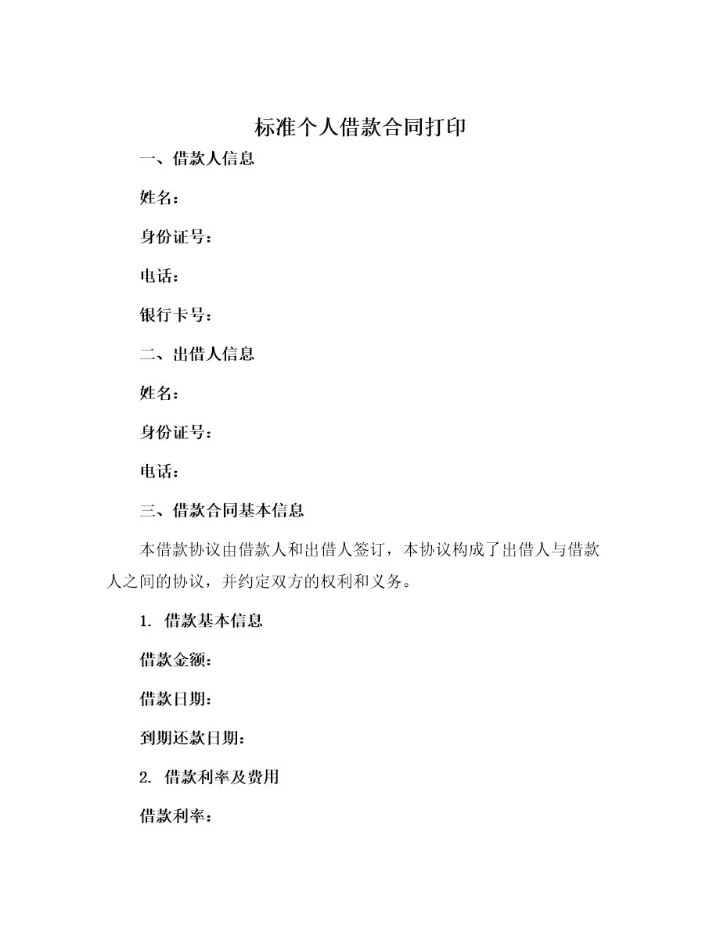 标准个人借款合同打印

一、借款人信息

姓名：

身份证号：

电话：

银行卡号：

二、出借人信息

姓名：

身份证号：

电话：

三、借款合同基本信息

本借款协议由借款人和出借人签订，本协议构成了出借人与借款人之间的协议，并约定双方的权利和义务。

1. 借款基本信息

借款金额：

借款日期：

到期还款日期：

2. 借款利率及费用

借款利率：